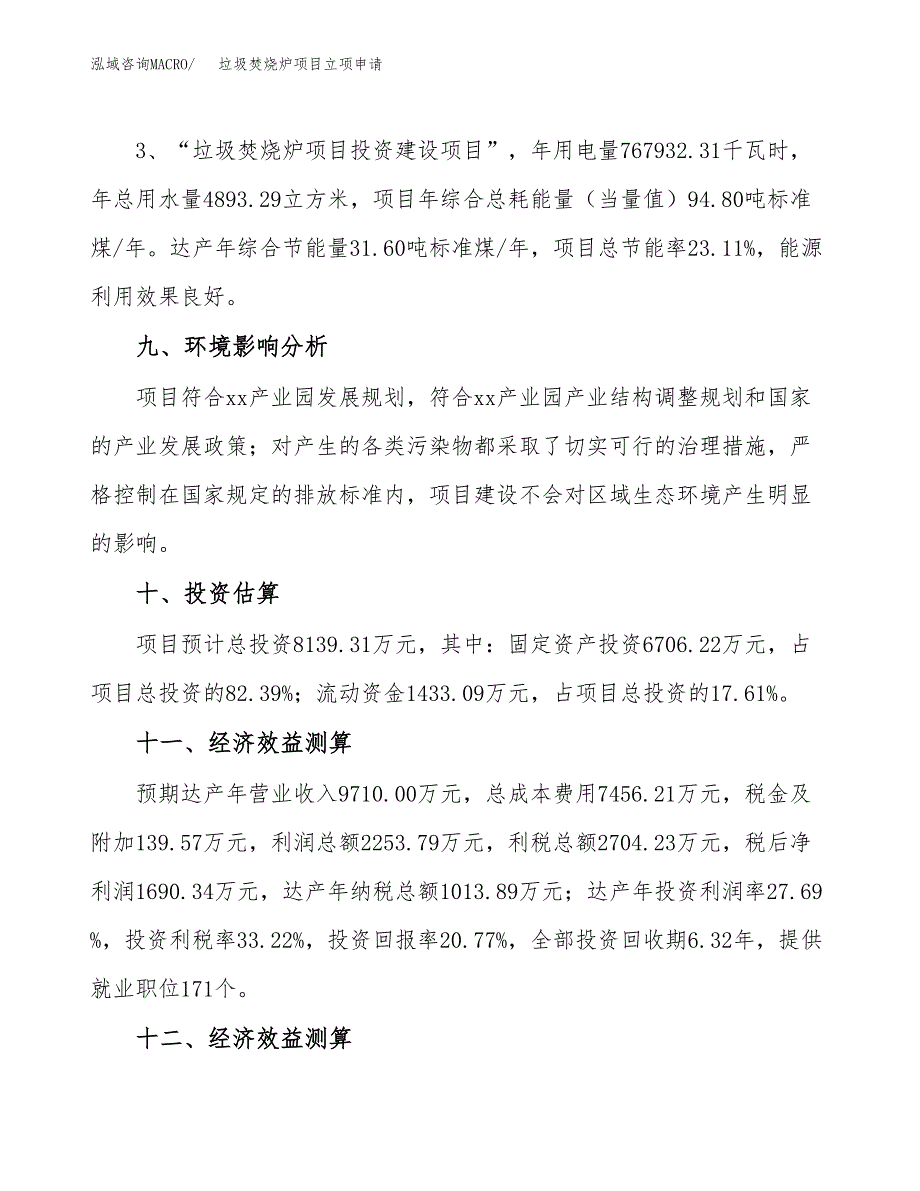 泓域咨询MACRO/　垃圾焚烧炉项目立项申请

3、“垃圾焚烧炉项目投资建设项目”，年用电量767932.31千瓦时，年总用水量4893.29立方米，项目年综合总耗能量（当量值）94.80吨标准煤/年。达产年综合节能量31.60吨标准煤/年，项目总节能率23.11%，能源利用效果良好。

九、环境影响分析

项目符合xx产业园发展规划，符合xx产业园产业结构调整规划和国家的产业发展政策；对产生的各类污染物都采取了切实可行的治理措施，严格控制在国家规定的排放标准内，项目建设不会对区域生态环境产生明显的影响。

十、投资估算

项目预计总投资8139.31万元，其中：固定资产投资6706.22万元，占项目总投资的82.39%；流动资金1433.09万元，占项目总投资的17.61%。

十一、经济效益测算

预期达产年营业收入9710.00万元，总成本费用7456.21万元，税金及附加139.57万元，利润总额2253.79万元，利税总额2704.23万元，税后净利润1690.34万元，达产年纳税总额1013.89万元；达产年投资利润率27.69%，投资利税率33.22%，投资回报率20.77%，全部投资回收期6.32年，提供就业职位171个。

十二、经济效益测算